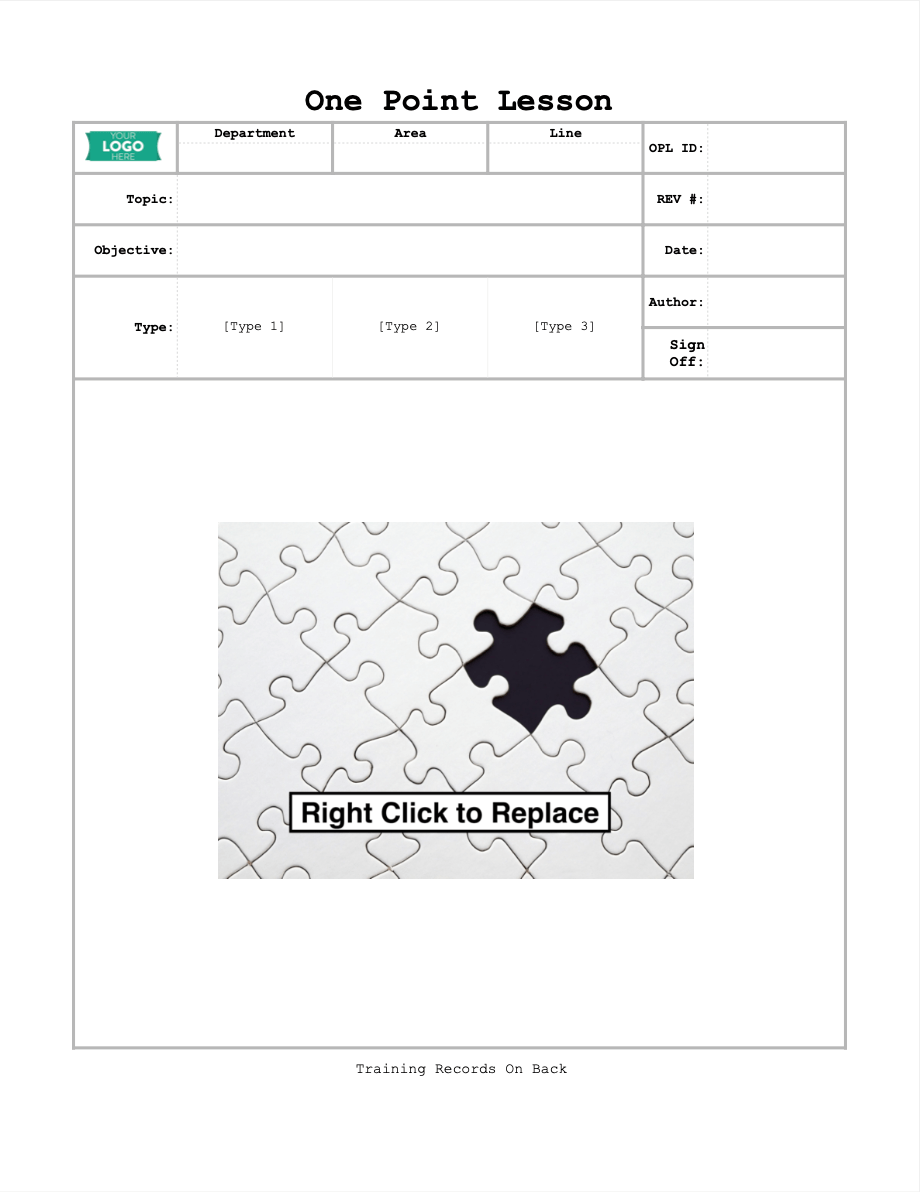 One Point Lesson

YOUR LOGO HERE

Department
Area
Line
OPL ID:

Topic:
REV #:

Objective:
Date:

Type:
[Type 1]
[Type 2]
[Type 3]
Author:
Sign Off:

Right Click to Replace

Training Records On Back